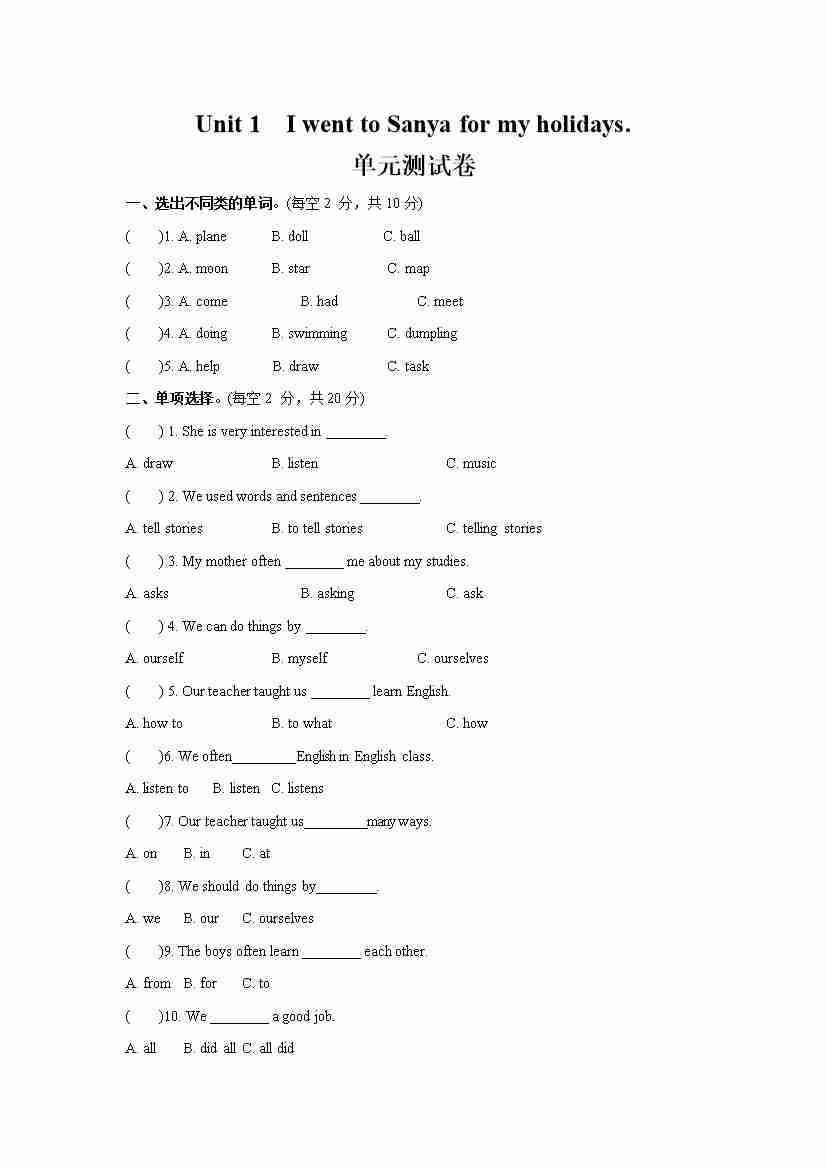 Unit 1 I went to Sanya for my holidays.
单元测试卷

一、选出不同类的单词。(每空 2 分，共 10 分)

( )1. A. plane B. doll C. ball

( )2. A. moon B. star C. map

( )3. A. come B. had C. meet

( )4. A. doing B. swimming C. dumpling

( )5. A. help B. draw C. task

二、单项选择。(每空 2 分，共 20 分)

( ) 1. She is very interested in ________.

A. draw B. listen C. music

( ) 2. We used words and sentences ________.

A. tell stories B. to tell stories C. telling stories

( ) 3. My mother often ________ me about my studies.

A. asks B. asking C. ask

( ) 4. We can do things by ________.

A. ourself B. myself C. ourselves

( ) 5. Our teacher taught us ________ learn English.

A. how to B. to what C. how

( )6. We often________English in English class.

A. listen to B. listen C. listens

( )7. Our teacher taught us________many ways.

A. on B. in C. at

( )8. We should do things by________.

A. we B. our C. ourselves

( )9. The boys often learn ________ each other.

A. from B. for C. to

( )10. We ________ a good job.

A. all B. did all C. all did